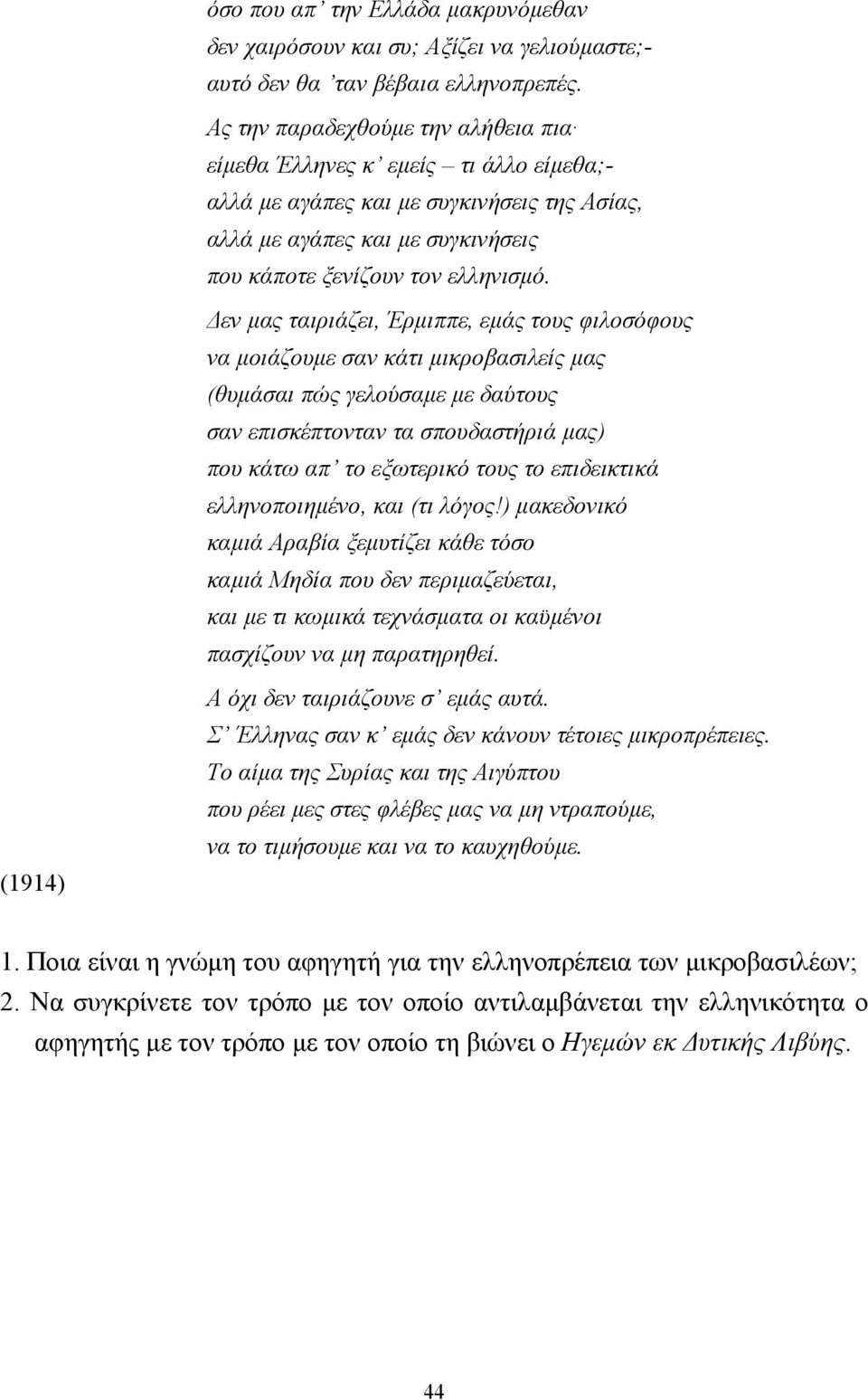 όσο που απ' την Ελλάδα μακρυνόμεθαν
δεν χαιρόσουν και συ; Αξίζει να γελιούμαστε;-
αυτό δεν θα 'ταν βέβαια ελληνοπρεπές.
Ας την παραδεχθούμε την αλήθεια πια·
είμεθα Έλληνες κ' εμείς – τι άλλο είμεθα;-
αλλά με αγάπες και με συγκινήσεις της Ασίας,
αλλά με αγάπες και με συγκινήσεις
που κάποτε ξενίζουν τον ελληνισμό.

Δεν μας ταιριάζει, Έρμιππε, εμάς τους φιλοσόφους
να μοιάζουμε σαν κάτι μικροβασιλείς μας
(θυμάσαι πώς γελούσαμε με δαύτους
σαν επισκέπτονταν τα σπουδαστήριά μας)
που κάτω απ' το εξωτερικό τους το επιδεικτικά
ελληνοποιημένο, και (τι λόγος!) μακεδονικό
καμιά Αραβία ξεμυτίζει κάθε τόσο
καμιά Μηδία που δεν περιμαζεύεται,
και με τι κωμικά τεχνάσματα οι καϋμένοι
πασχίζουν να μη παρατηρηθεί.

Α όχι δεν ταιριάζουνε σ' εμάς αυτά.
Σ' Έλληνας σαν κ' εμάς δεν κάνουν τέτοιες μικροπρέπειες.
Το αίμα της Συρίας και της Αιγύπτου
που ρέει μες στες φλέβες μας να μη ντραπούμε,
να το τιμήσουμε και να το καυχηθούμε.

(1914)

1. Ποια είναι η γνώμη του αφηγητή για την ελληνοπρέπεια των μικροβασιλέων;
2. Να συγκρίνετε τον τρόπο με τον οποίο αντιλαμβάνεται την ελληνικότητα ο αφηγητής με τον τρόπο με τον οποίο τη βιώνει ο Ηγεμών εκ Δυτικής Λιβύης.

44